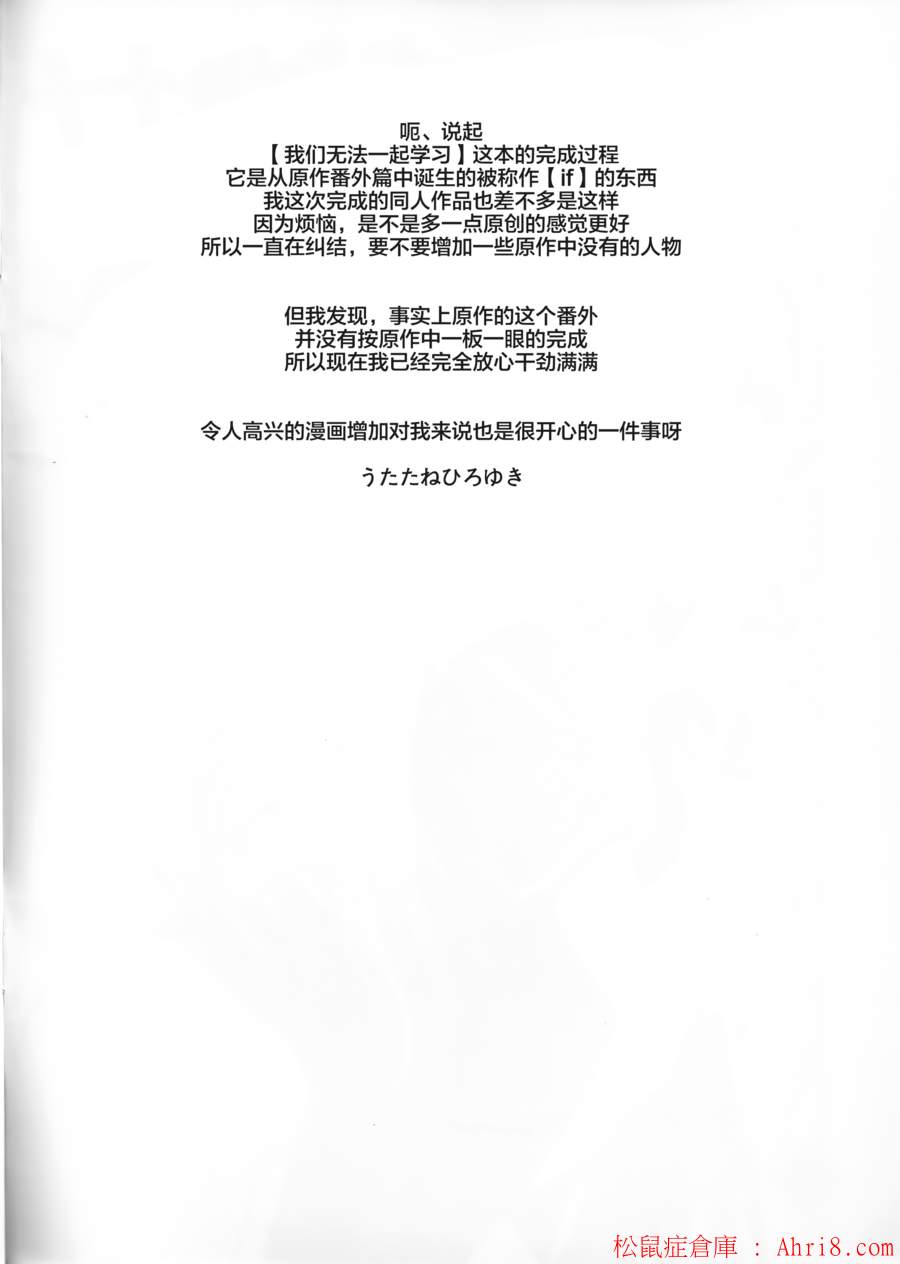 呃、说起
【我们无法一起学习】这本的完成过程
它是从原作番外篇中诞生的被称作【if】的东西
我这次完成的同人作品也差不多是这样
因为烦恼，是不是多一点原创的感觉更好
所以一直在纠结，要不要增加一些原作中没有的人物

但我发现，事实上原作的这个番外
并没有按原作中一板一眼的完成
所以现在我已经完全放心干劲满满

令人高兴的漫画增加对我来说也是很开心的一件事呀

うたたねひろゆき

松鼠症倉庫 : Ahri8.com